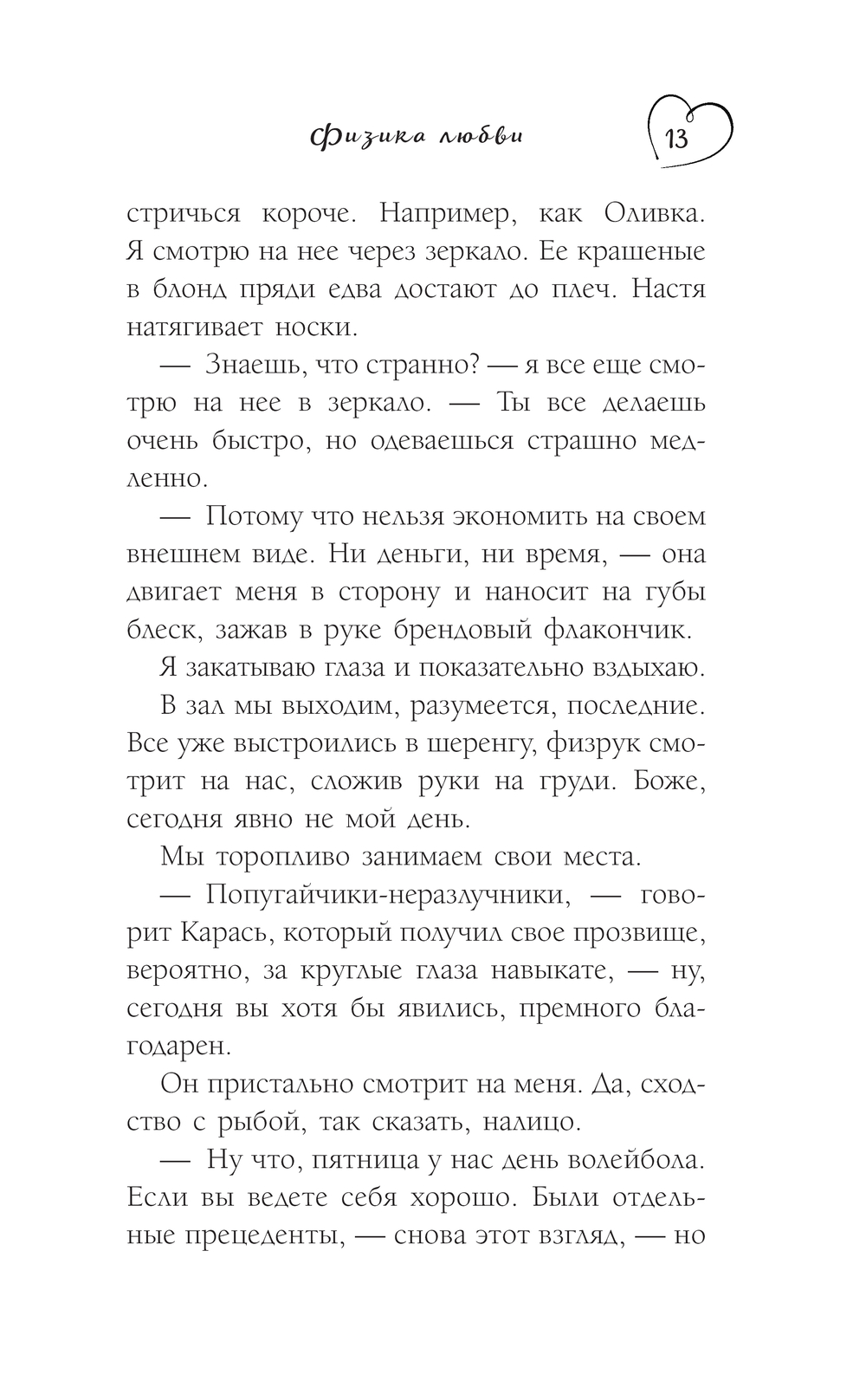 Физика любви

13

стричься короче. Например, как Оливка. Я смотрю на нее через зеркало. Ее крашеные в блонд пряди едва достают до плеч. Настя натягивает носки.

— Знаешь, что странно? — я все еще смотрю на нее в зеркало. — Ты все делаешь очень быстро, но одеваешься страшно медленно.

— Потому что нельзя экономить на своем внешнем виде. Ни деньги, ни время, — она двигает меня в сторону и наносит на губы блеск, зажав в руке брендовый флакончик.

Я закатываю глаза и показательно вздыхаю.

В зал мы выходим, разумеется, последние. Все уже выстроились в шеренгу, физрук смотрит на нас, сложив руки на груди. Боже, сегодня явно не мой день.

Мы торопливо занимаем свои места.

— Попугайчики-неразлучники, — говорит Карась, который получил свое прозвище, вероятно, за круглые глаза навыкате, — ну, сегодня вы хотя бы явились, премного благодарен.

Он пристально смотрит на меня. Да, сходство с рыбой, так сказать, налицо.

— Ну что, пятница у нас день волейбола. Если вы ведете себя хорошо. Были отдельные прецеденты, — снова этот взгляд, — но